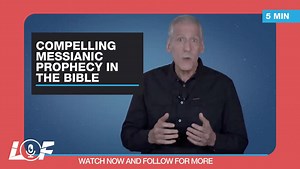 5 MIN

COMPELLING MESSIANIC PROPHECY IN THE BIBLE

LOF

WATCH NOW AND FOLLOW FOR MORE